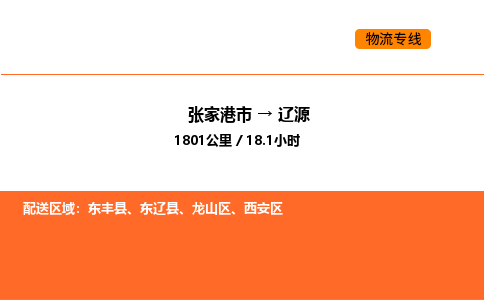 物流专线

张家港市 → 辽源
1801公里 / 18.1小时

配送区域：东丰县、东辽县、龙山区、西安区